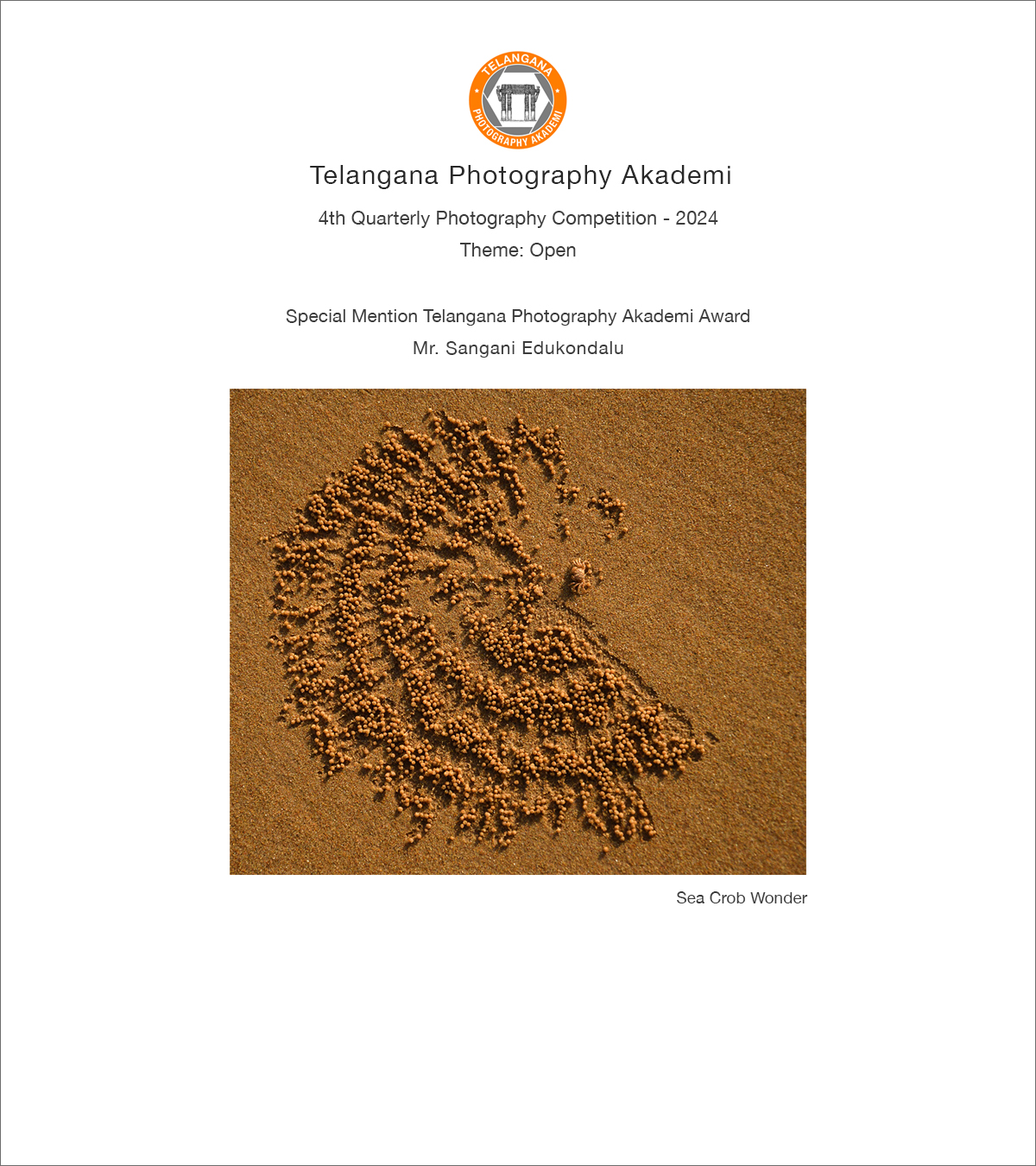 TELANGANA
PHOTOGRAPHY AKADEMI

Telangana Photography Akademi

4th Quarterly Photography Competition - 2024

Theme: Open

Special Mention Telangana Photography Akademi Award

Mr. Sangani Edukondalu

Sea Crob Wonder